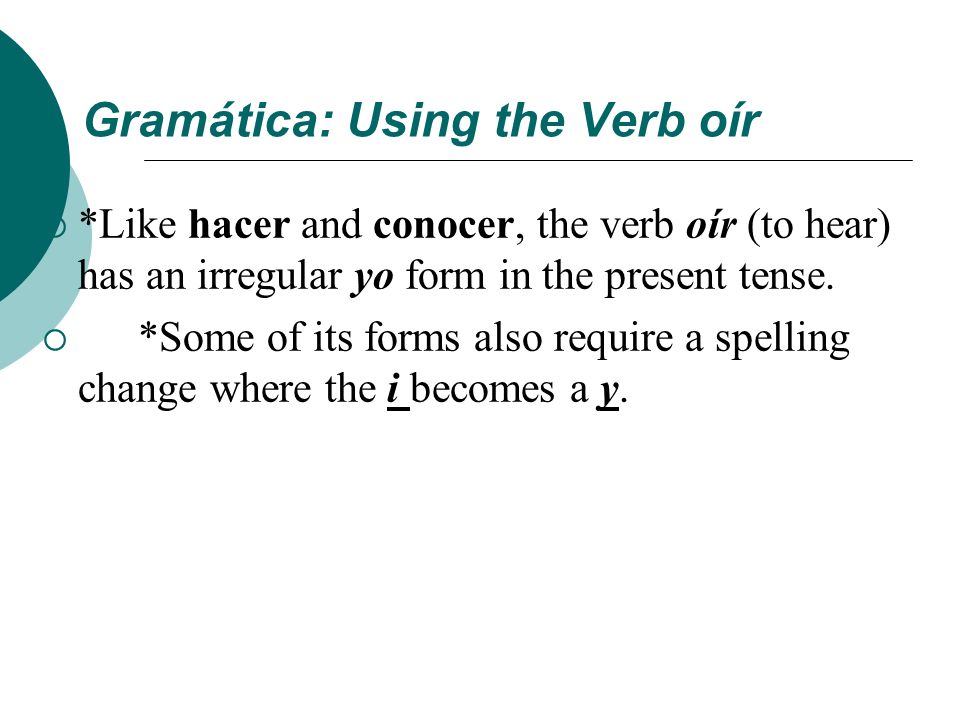 Gramática: Using the Verb oír

*Like hacer and conocer, the verb oír (to hear) has an irregular yo form in the present tense.

*Some of its forms also require a spelling change where the i becomes a y.